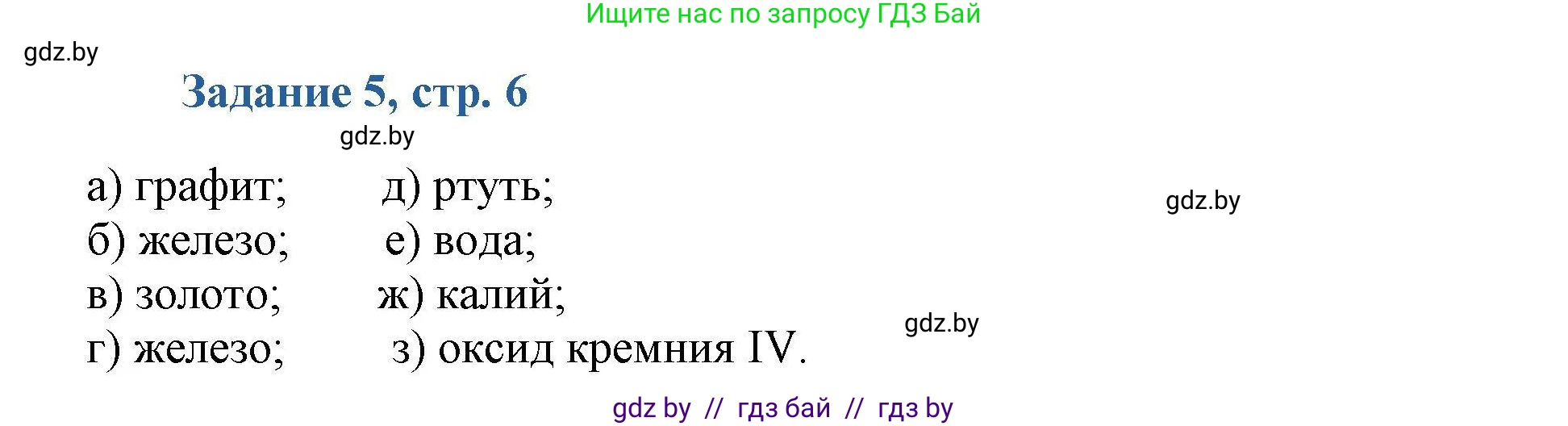 Ищите нас по запросу ГДЗ Бай

gdz.by

Задание 5, стр. 6

gdz.by

а) графит;
б) железо;
в) золото;
г) железо;

д) ртуть;
е) вода;
ж) калий;
з) оксид кремния IV.

gdz.by

gdz.by

gdz by // гдз бай // гдз by